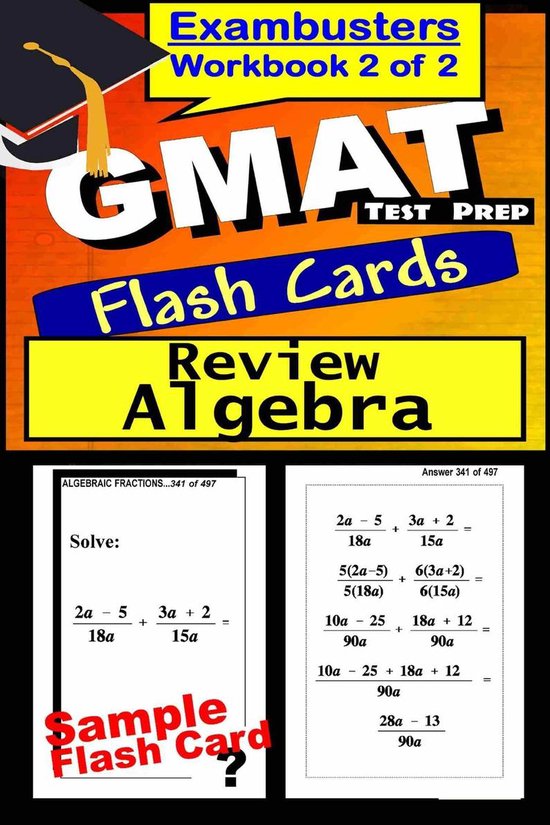 Exambusters
Workbook 2 of 2

GMAT
TEST PREP

Flash Cards

Review
Algebra

ALGEBRAIC FRACTIONS...341 of 497

Solve:

$\frac{2a - 5}{18a} + \frac{3a + 2}{15a} =$

Sample
Flash Card

?

Answer 341 of 497

$\frac{2a - 5}{18a} + \frac{3a + 2}{15a} =$

$\frac{5(2a-5)}{5(18a)} + \frac{6(3a+2)}{6(15a)} =$

$\frac{10a - 25}{90a} + \frac{18a + 12}{90a} =$

$\frac{10a - 25 + 18a + 12}{90a} =$

$\frac{28a - 13}{90a}$